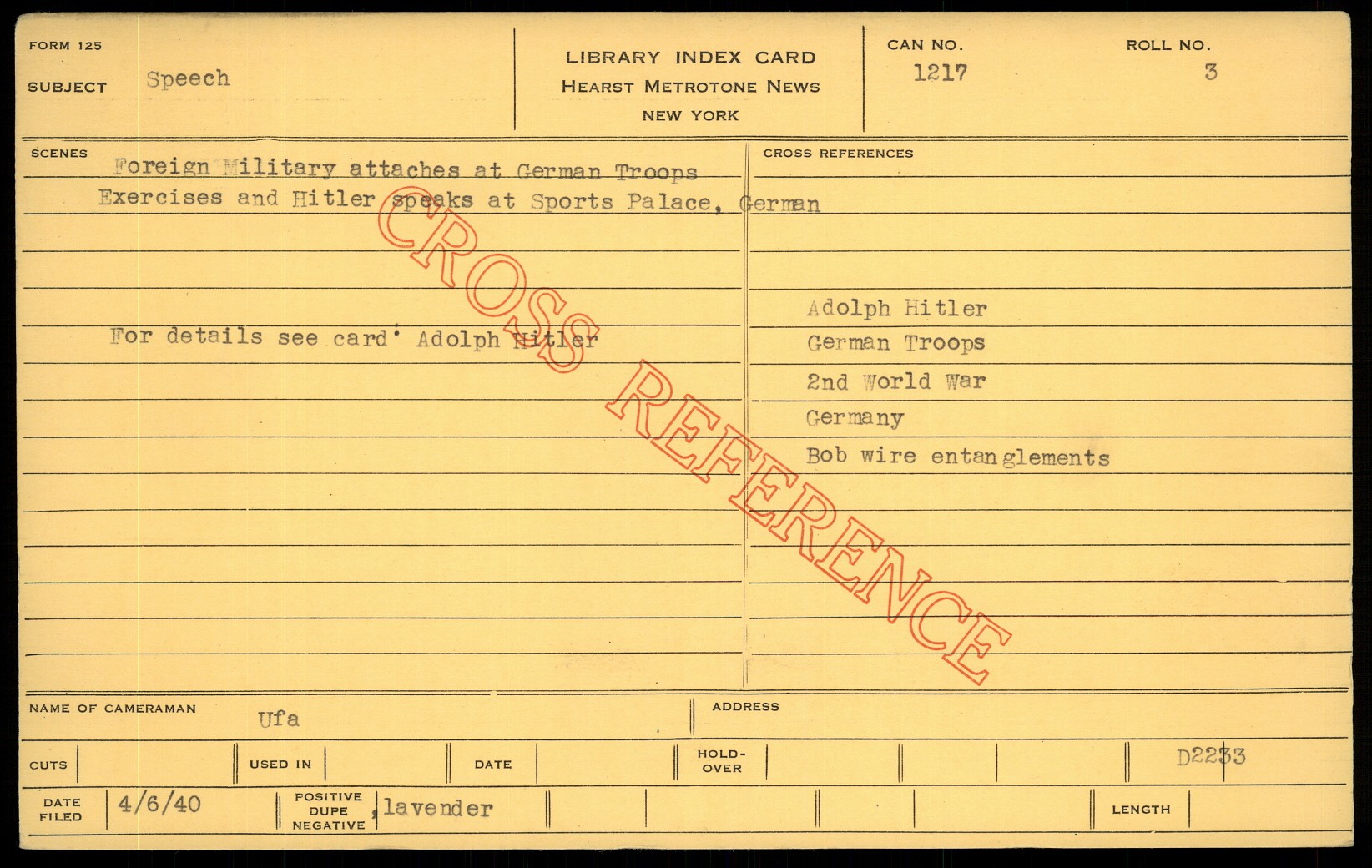 FORM 125
SUBJECT Speech

LIBRARY INDEX CARD
HEARST METROTONE NEWS
NEW YORK

CAN NO.
1217

ROLL NO.
3

SCENES
Foreign Military attaches at German Troops Exercises and Hitler speaks at Sports Palace, German

For details see card' Adolph Hitler

CROSS REFERENCES
Adolph Hitler
German Troops
2nd World War
Germany
Bob wire entanglements

NAME OF CAMERAMAN Ufa
ADDRESS

CUTS
USED IN
DATE
HOLD-OVER
D2233

DATE FILED 4/6/40
POSITIVE DUPE NEGATIVE ,lavender
LENGTH

CROSS REFERENCE